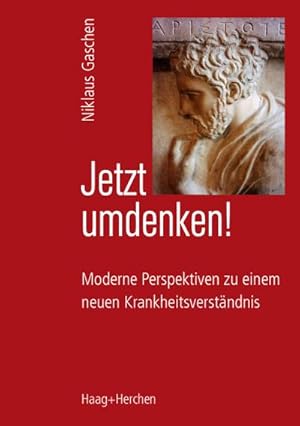 Niklaus Gaschen

ΑΡΙΣΤΟΤΕ

Jetzt umdenken!

Moderne Perspektiven zu einem neuen Krankheitsverständnis

Haag+Herchen